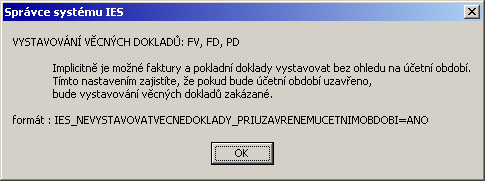 Správce systému IES

VYSTAVOVÁNÍ VĚCNÝCH DOKLADŮ: FV, FD, PD

Implicitně je možné faktury a pokladní doklady vystavovat bez ohledu na účetní období. Tímto nastavením zajistíte, že pokud bude účetní období uzavřeno, bude vystavování věcných dokladů zakázané.

formát : IES_NEVYSTAVOVATVECNEDOKLADY_PRIUZAVRENEMUCETNIMOBDOBI=ANO

OK